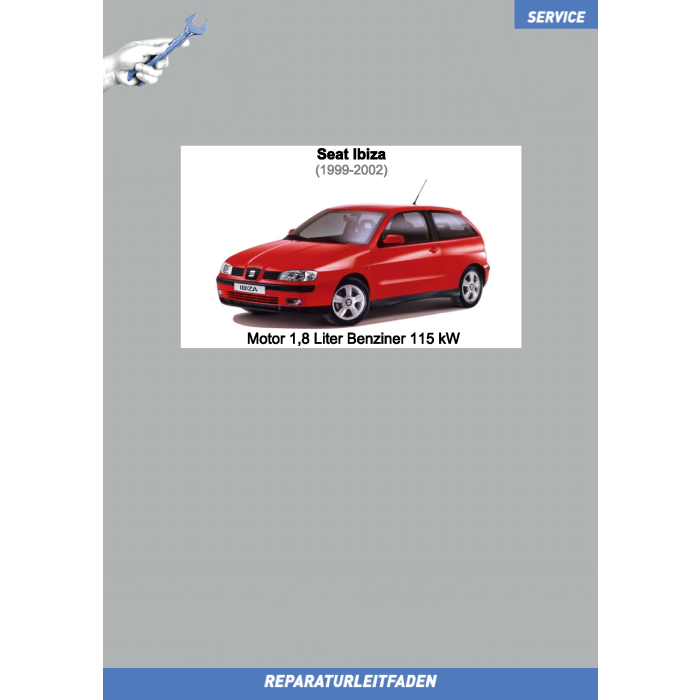 SERVICE

Seat Ibiza
(1999-2002)

IBIZA

Motor 1,8 Liter Benziner 115 kW

REPARATURLEITFADEN